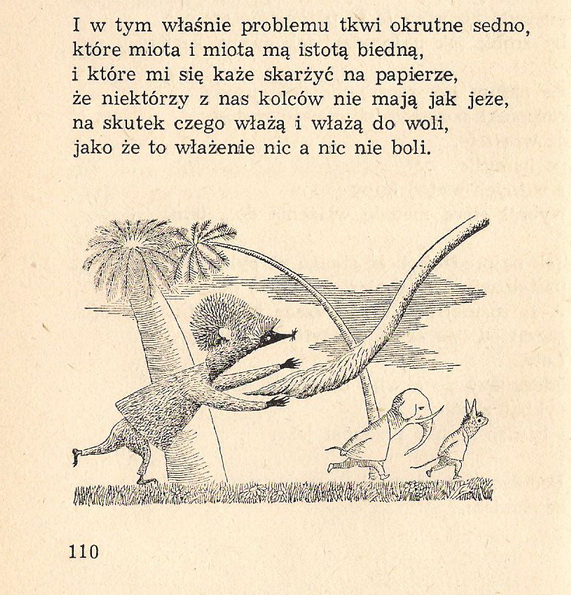 I w tym właśnie problemu tkwi okrutne sedno,
które miota i miota mą istotą biedną,
i które mi się każe skarżyć na papierze,
że niektórzy z nas kolców nie mają jak jeże,
na skutek czego włażą i włażą do woli,
jako że to włażenie nic a nic nie boli.

110